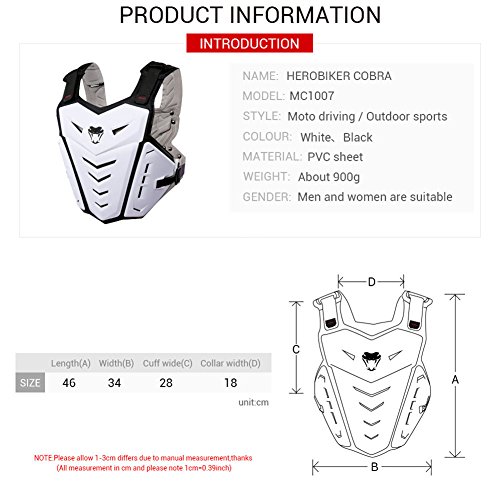 PRODUCT INFORMATION

INTRODUCTION

NAME: HEROBIKER COBRA
MODEL: MC1007
STYLE: Moto driving / Outdoor sports
COLOUR: White、Black
MATERIAL: PVC sheet
WEIGHT: About 900g
GENDER: Men and women are suitable

|  | Length(A) | Width(B) | Cuff wide(C) | Collar width(D) |
|---|---|---|---|---|
| SIZE | 46 | 34 | 28 | 18 |

unit:cm

NOTE:Please allow 1-3cm differs due to manual measurement,thanks
(All measurement in cm and please note 1cm=0.39inch)

D
C
A
B